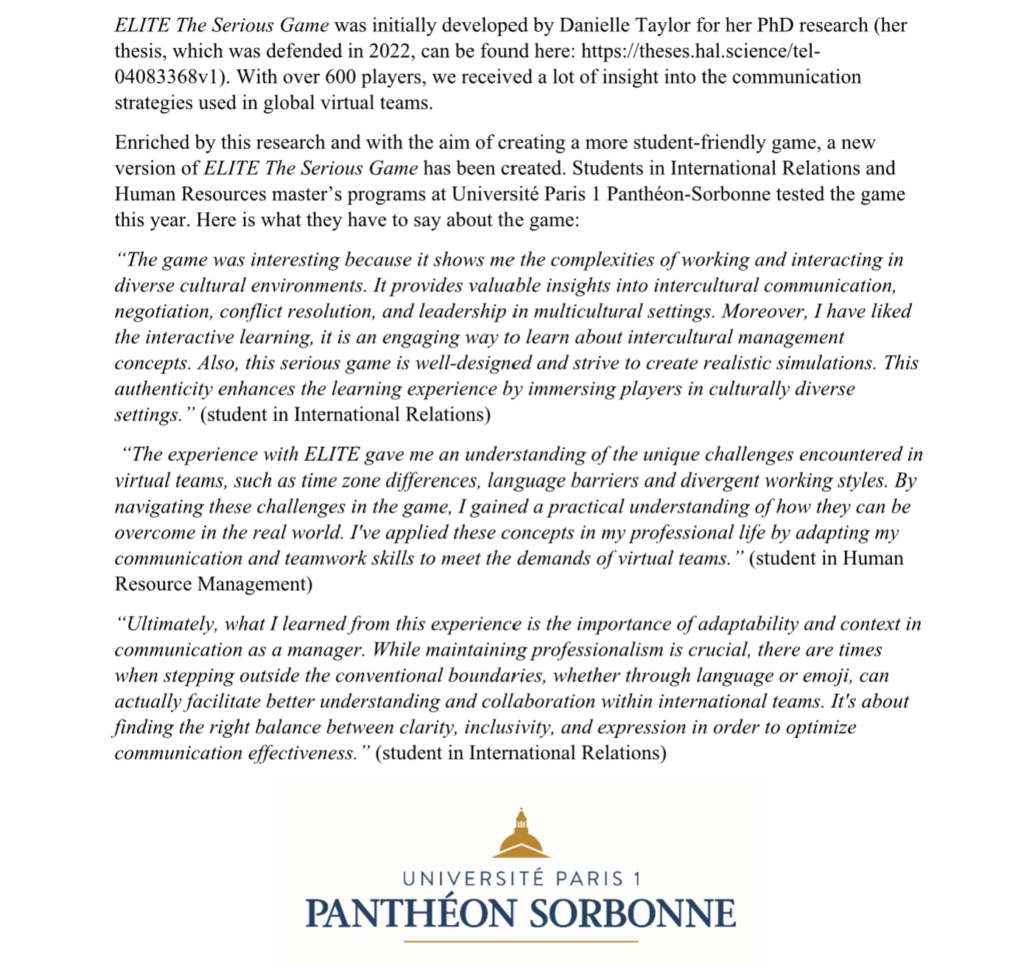 ELITE The Serious Game was initially developed by Danielle Taylor for her PhD research (her thesis, which was defended in 2022, can be found here: https://theses.hal.science/tel-04083368v1). With over 600 players, we received a lot of insight into the communication strategies used in global virtual teams.

Enriched by this research and with the aim of creating a more student-friendly game, a new version of ELITE The Serious Game has been created. Students in International Relations and Human Resources master's programs at Université Paris 1 Panthéon-Sorbonne tested the game this year. Here is what they have to say about the game:

"The game was interesting because it shows me the complexities of working and interacting in diverse cultural environments. It provides valuable insights into intercultural communication, negotiation, conflict resolution, and leadership in multicultural settings. Moreover, I have liked the interactive learning, it is an engaging way to learn about intercultural management concepts. Also, this serious game is well-designed and strive to create realistic simulations. This authenticity enhances the learning experience by immersing players in culturally diverse settings." (student in International Relations)

"The experience with ELITE gave me an understanding of the unique challenges encountered in virtual teams, such as time zone differences, language barriers and divergent working styles. By navigating these challenges in the game, I gained a practical understanding of how they can be overcome in the real world. I've applied these concepts in my professional life by adapting my communication and teamwork skills to meet the demands of virtual teams." (student in Human Resource Management)

"Ultimately, what I learned from this experience is the importance of adaptability and context in communication as a manager. While maintaining professionalism is crucial, there are times when stepping outside the conventional boundaries, whether through language or emoji, can actually facilitate better understanding and collaboration within international teams. It's about finding the right balance between clarity, inclusivity, and expression in order to optimize communication effectiveness." (student in International Relations)

UNIVERSITÉ PARIS 1
PANTHÉON SORBONNE